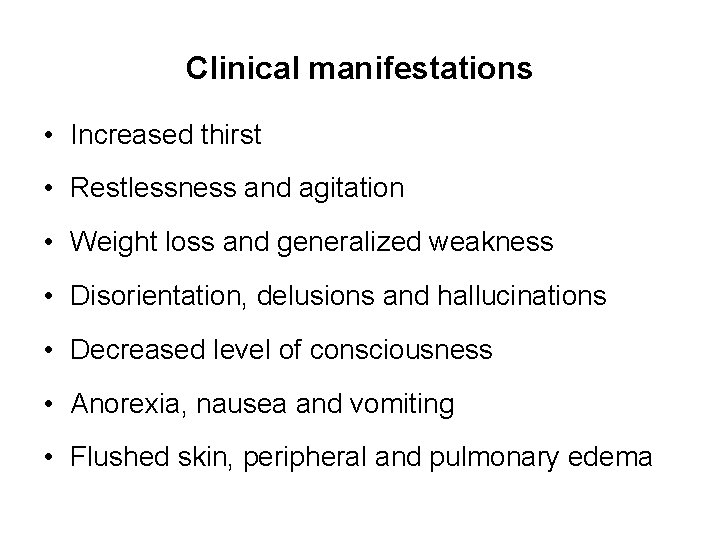 Clinical manifestations

• Increased thirst

• Restlessness and agitation

• Weight loss and generalized weakness

• Disorientation, delusions and hallucinations

• Decreased level of consciousness

• Anorexia, nausea and vomiting

• Flushed skin, peripheral and pulmonary edema